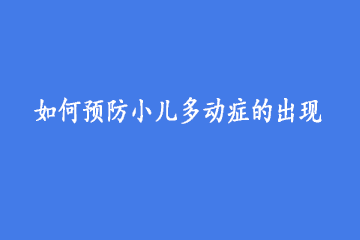 如何预防小儿多动症的出现